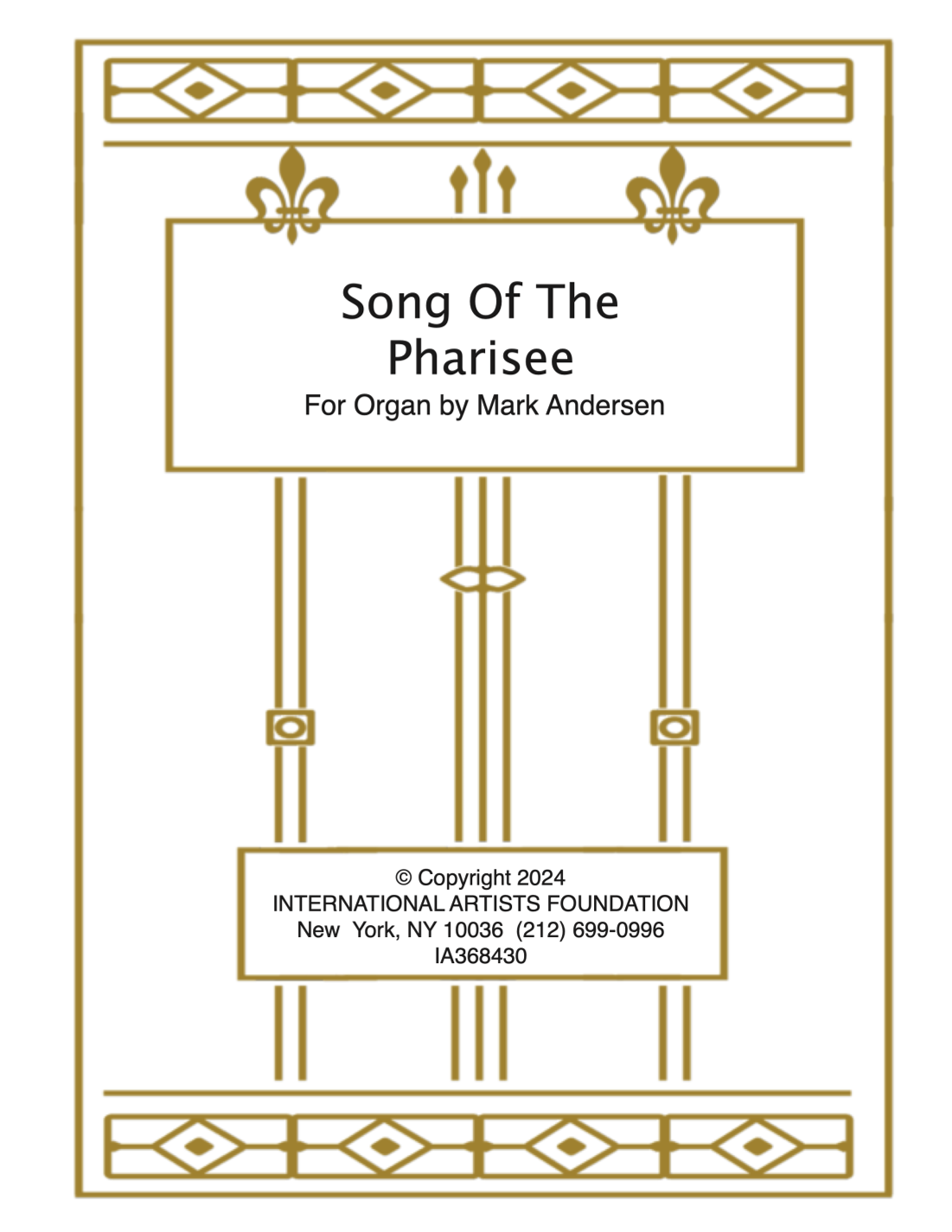 Song Of The Pharisee

For Organ by Mark Andersen

© Copyright 2024
INTERNATIONAL ARTISTS FOUNDATION
New York, NY 10036 (212) 699-0996
IA368430